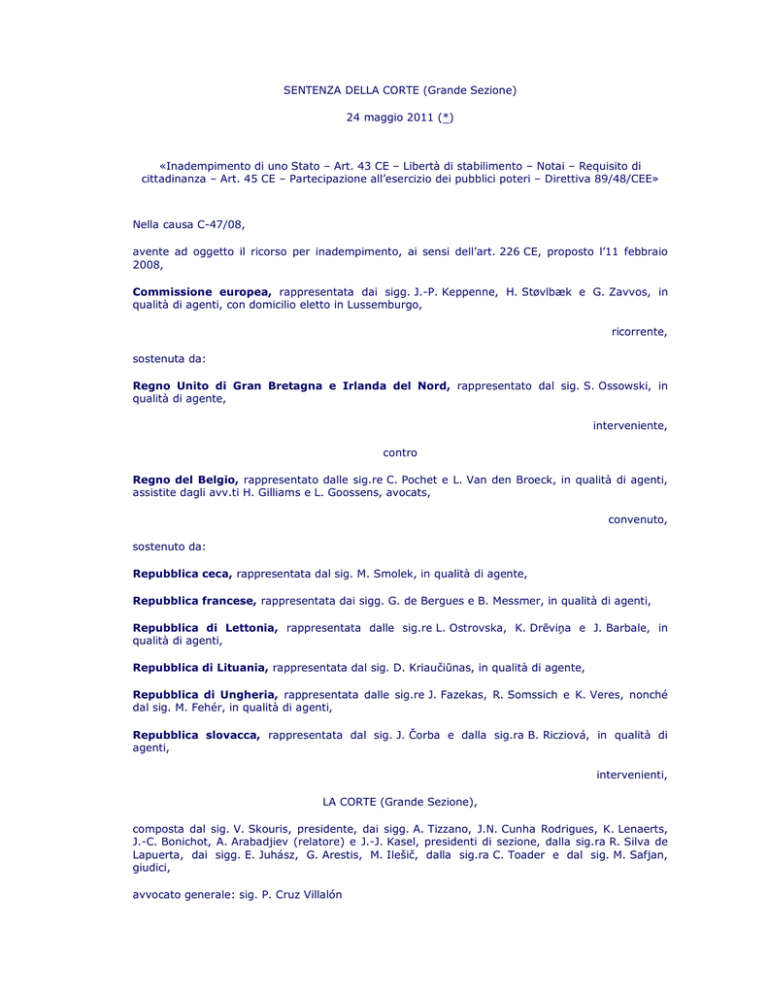 SENTENZA DELLA CORTE (Grande Sezione)

24 maggio 2011 (*)

«Inadempimento di uno Stato – Art. 43 CE – Libertà di stabilimento – Notai – Requisito di cittadinanza – Art. 45 CE – Partecipazione all'esercizio dei pubblici poteri – Direttiva 89/48/CEE»

Nella causa C-47/08,

avente ad oggetto il ricorso per inadempimento, ai sensi dell'art. 226 CE, proposto l'11 febbraio 2008,

Commissione europea, rappresentata dai sigg. J.-P. Keppenne, H. Støvlbæk e G. Zavvos, in qualità di agenti, con domicilio eletto in Lussemburgo,

ricorrente,

sostenuta da:

Regno Unito di Gran Bretagna e Irlanda del Nord, rappresentato dal sig. S. Ossowski, in qualità di agente,

interveniente,

contro

Regno del Belgio, rappresentato dalle sig.re C. Pochet e L. Van den Broeck, in qualità di agenti, assistite dagli avv.ti H. Gilliams e L. Goossens, avocats,

convenuto,

sostenuto da:

Repubblica ceca, rappresentata dal sig. M. Smolek, in qualità di agente,

Repubblica francese, rappresentata dai sigg. G. de Bergues e B. Messmer, in qualità di agenti,

Repubblica di Lettonia, rappresentata dalle sig.re L. Ostrovska, K. Drēviņa e J. Barbale, in qualità di agenti,

Repubblica di Lituania, rappresentata dal sig. D. Kriaučiūnas, in qualità di agente,

Repubblica di Ungheria, rappresentata dalle sig.re J. Fazekas, R. Somssich e K. Veres, nonché dal sig. M. Fehér, in qualità di agenti,

Repubblica slovacca, rappresentata dal sig. J. Čorba e dalla sig.ra B. Ricziová, in qualità di agenti,

intervenienti,

LA CORTE (Grande Sezione),

composta dal sig. V. Skouris, presidente, dai sigg. A. Tizzano, J.N. Cunha Rodrigues, K. Lenaerts, J.-C. Bonichot, A. Arabadjiev (relatore) e J.-J. Kasel, presidenti di sezione, dalla sig.ra R. Silva de Lapuerta, dai sigg. E. Juhász, G. Arestis, M. Ilešič, dalla sig.ra C. Toader e dal sig. M. Safjan, giudici,

avvocato generale: sig. P. Cruz Villalón